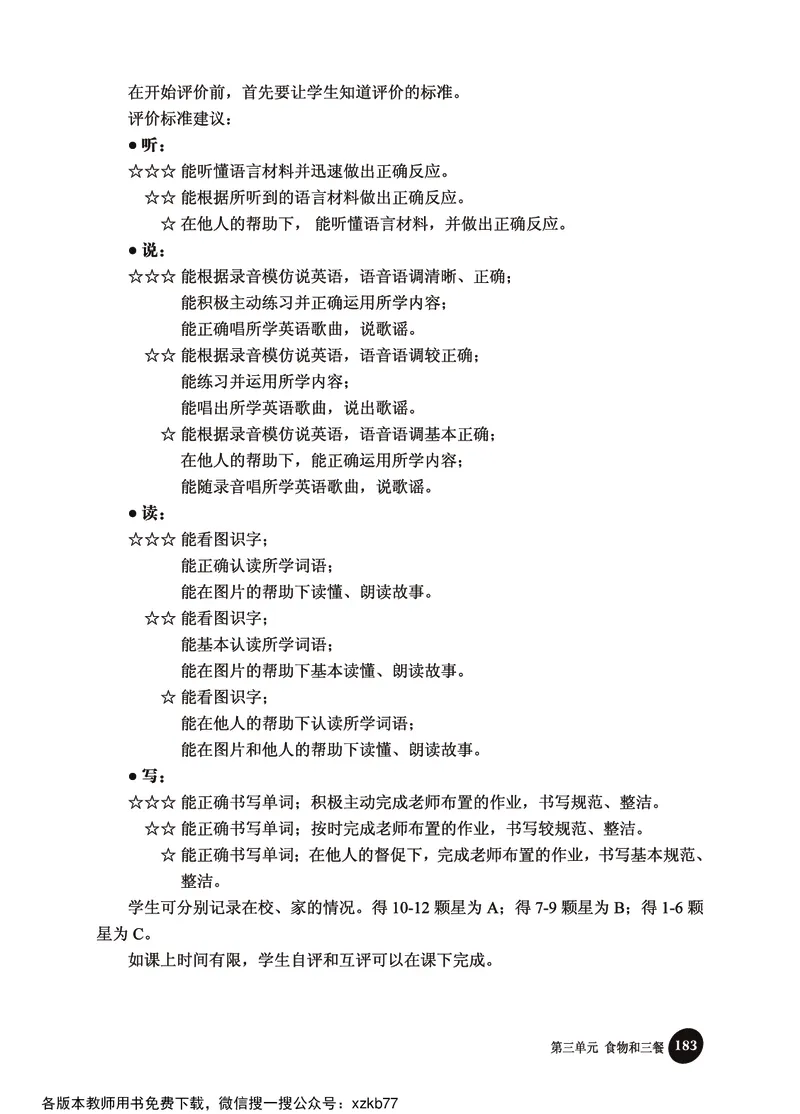 在开始评价前，首先要让学生知道评价的标准。

评价标准建议：

● 听：

☆☆☆ 能听懂语言材料并迅速做出正确反应。

☆☆ 能根据所听到的语言材料做出正确反应。

☆ 在他人的帮助下， 能听懂语言材料，并做出正确反应。

● 说：

☆☆☆ 能根据录音模仿说英语，语音语调清晰、正确；
能积极主动练习并正确运用所学内容；
能正确唱所学英语歌曲，说歌谣。

☆☆ 能根据录音模仿说英语，语音语调较正确；
能练习并运用所学内容；
能唱出所学英语歌曲，说出歌谣。

☆ 能根据录音模仿说英语，语音语调基本正确；
在他人的帮助下，能正确运用所学内容；
能随录音唱所学英语歌曲，说歌谣。

● 读：

☆☆☆ 能看图识字；
能正确认读所学词语；
能在图片的帮助下读懂、朗读故事。

☆☆ 能看图识字；
能基本认读所学词语；
能在图片的帮助下基本读懂、朗读故事。

☆ 能看图识字；
能在他人的帮助下认读所学词语；
能在图片和他人的帮助下读懂、朗读故事。

● 写：

☆☆☆ 能正确书写单词；积极主动完成老师布置的作业，书写规范、整洁。

☆☆ 能正确书写单词；按时完成老师布置的作业，书写较规范、整洁。

☆ 能正确书写单词；在他人的督促下，完成老师布置的作业，书写基本规范、整洁。

学生可分别记录在校、家的情况。得 10-12 颗星为 A；得 7-9 颗星为 B；得 1-6 颗星为 C。

如课上时间有限，学生自评和互评可以在课下完成。

第三单元 食物和三餐 183

各版本教师用书免费下载，微信搜一搜公众号：xzkb77